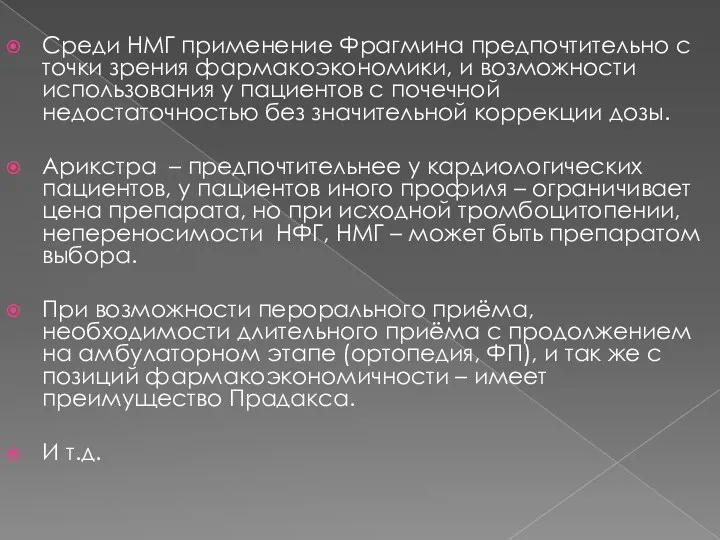 Среди НМГ применение Фрагмина предпочтительно с точки зрения фармакоэкономики, и возможности использования у пациентов с почечной недостаточностью без значительной коррекции дозы.

Арикстра – предпочтительнее у кардиологических пациентов, у пациентов иного профиля – ограничивает цена препарата, но при исходной тромбоцитопении, непереносимости НФГ, НМГ – может быть препаратом выбора.

При возможности перорального приёма, необходимости длительного приёма с продолжением на амбулаторном этапе (ортопедия, ФП), и так же с позиций фармакоэкономичности – имеет преимущество Прадакса.

И т.д.